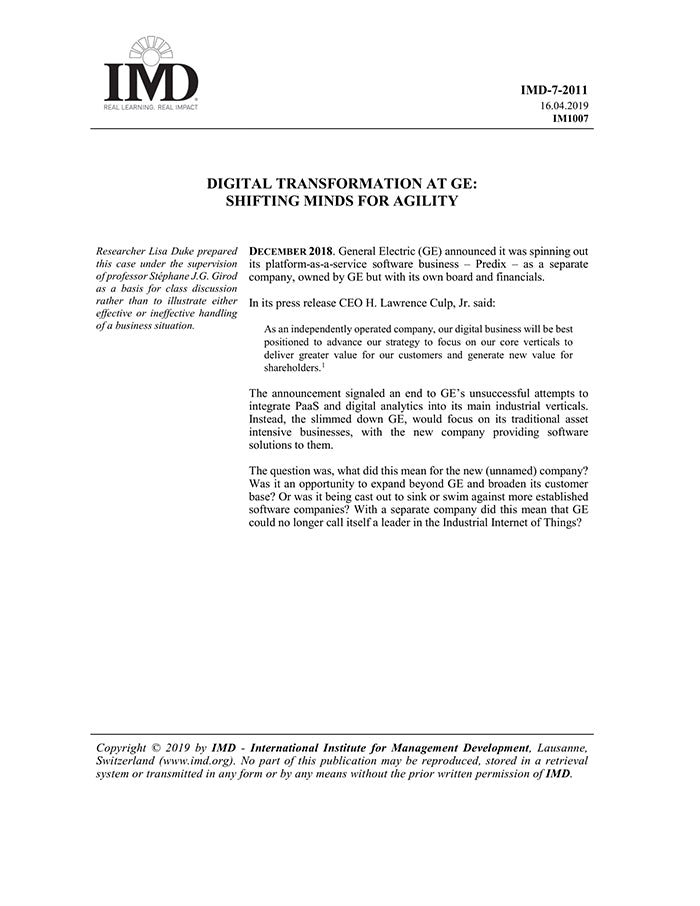 IMD
REAL LEARNING. REAL IMPACT

IMD-7-2011
16.04.2019
IM1007

DIGITAL TRANSFORMATION AT GE:
SHIFTING MINDS FOR AGILITY

Researcher Lisa Duke prepared this case under the supervision of professor Stéphane J.G. Girod as a basis for class discussion rather than to illustrate either effective or ineffective handling of a business situation.

DECEMBER 2018. General Electric (GE) announced it was spinning out its platform-as-a-service software business – Predix – as a separate company, owned by GE but with its own board and financials.

In its press release CEO H. Lawrence Culp, Jr. said:

As an independently operated company, our digital business will be best positioned to advance our strategy to focus on our core verticals to deliver greater value for our customers and generate new value for shareholders.$^1$

The announcement signaled an end to GE's unsuccessful attempts to integrate PaaS and digital analytics into its main industrial verticals. Instead, the slimmed down GE, would focus on its traditional asset intensive businesses, with the new company providing software solutions to them.

The question was, what did this mean for the new (unnamed) company? Was it an opportunity to expand beyond GE and broaden its customer base? Or was it being cast out to sink or swim against more established software companies? With a separate company did this mean that GE could no longer call itself a leader in the Industrial Internet of Things?

Copyright © 2019 by IMD - International Institute for Management Development, Lausanne, Switzerland (www.imd.org). No part of this publication may be reproduced, stored in a retrieval system or transmitted in any form or by any means without the prior written permission of IMD.